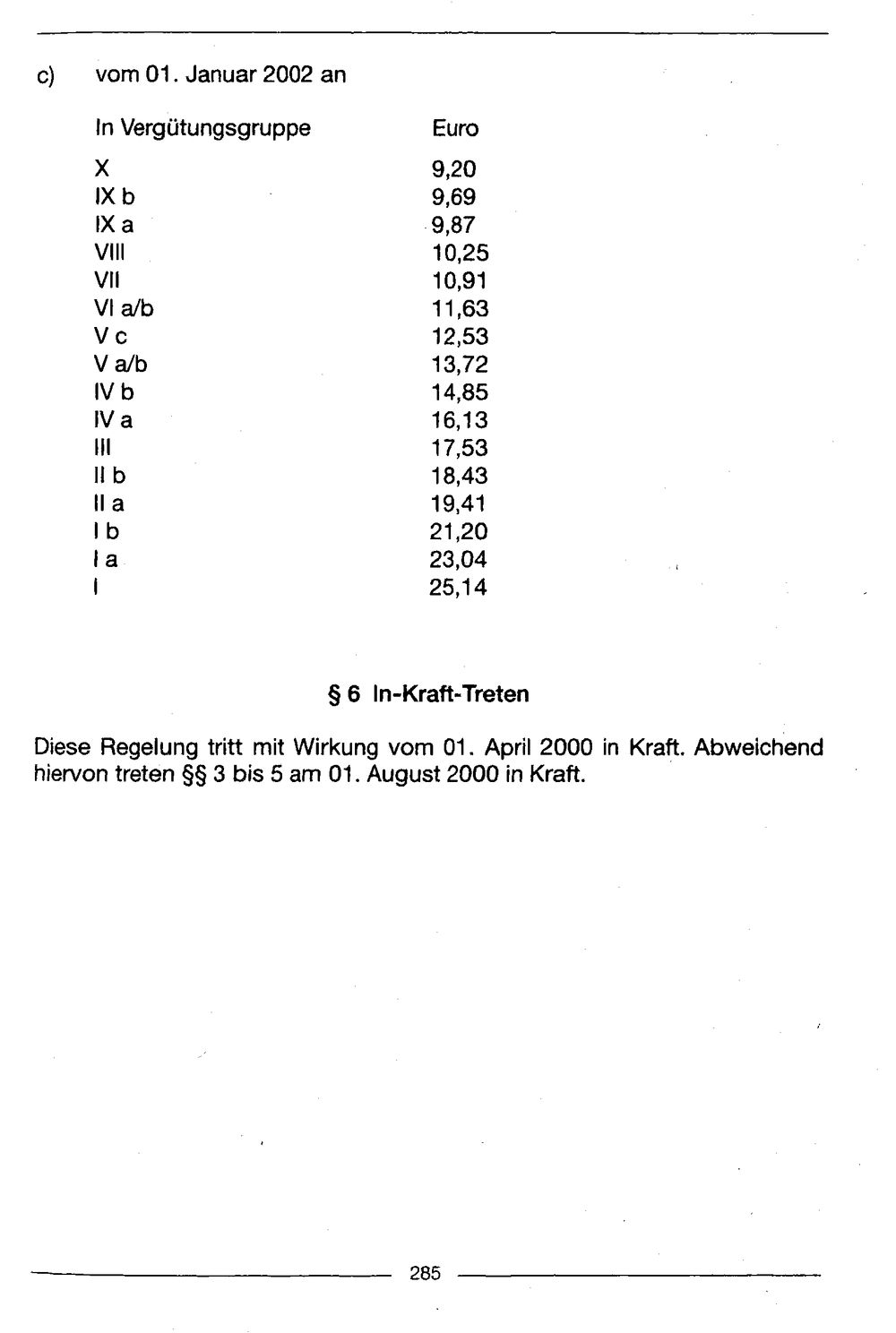 c) vom 01. Januar 2002 an

| In Vergütungsgruppe | Euro |
|---|---|
| X | 9,20 |
| IX b | 9,69 |
| IX a | 9,87 |
| VIII | 10,25 |
| VII | 10,91 |
| VI a/b | 11,63 |
| V c | 12,53 |
| V a/b | 13,72 |
| IV b | 14,85 |
| IV a | 16,13 |
| III | 17,53 |
| II b | 18,43 |
| II a | 19,41 |
| I b | 21,20 |
| I a | 23,04 |
| I | 25,14 |

§ 6 In-Kraft-Treten

Diese Regelung tritt mit Wirkung vom 01. April 2000 in Kraft. Abweichend hiervon treten §§ 3 bis 5 am 01. August 2000 in Kraft.

285